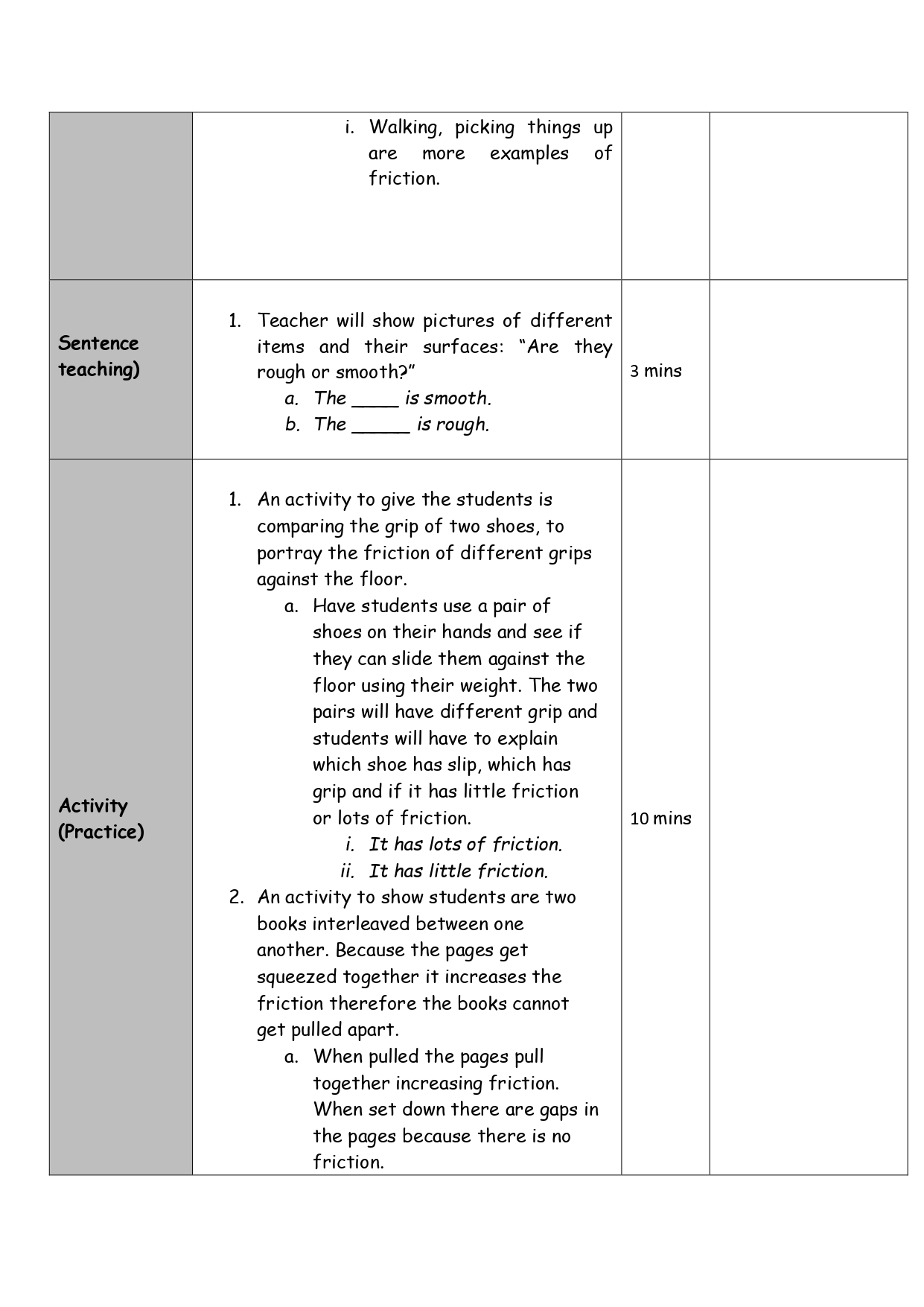 | | i. Walking, picking things up are more examples of friction. | | |
|---|---|---|---|
| Sentence teaching) | 1. Teacher will show pictures of different items and their surfaces: “Are they rough or smooth?” a. The ____ is smooth. b. The _____ is rough. | 3 mins | |
| Activity (Practice) | 1. An activity to give the students is comparing the grip of two shoes, to portray the friction of different grips against the floor. a. Have students use a pair of shoes on their hands and see if they can slide them against the floor using their weight. The two pairs will have different grip and students will have to explain which shoe has slip, which has grip and if it has little friction or lots of friction. i. It has lots of friction. ii. It has little friction. 2. An activity to show students are two books interleaved between one another. Because the pages get squeezed together it increases the friction therefore the books cannot get pulled apart. a. When pulled the pages pull together increasing friction. When set down there are gaps in the pages because there is no friction. | 10 mins | |